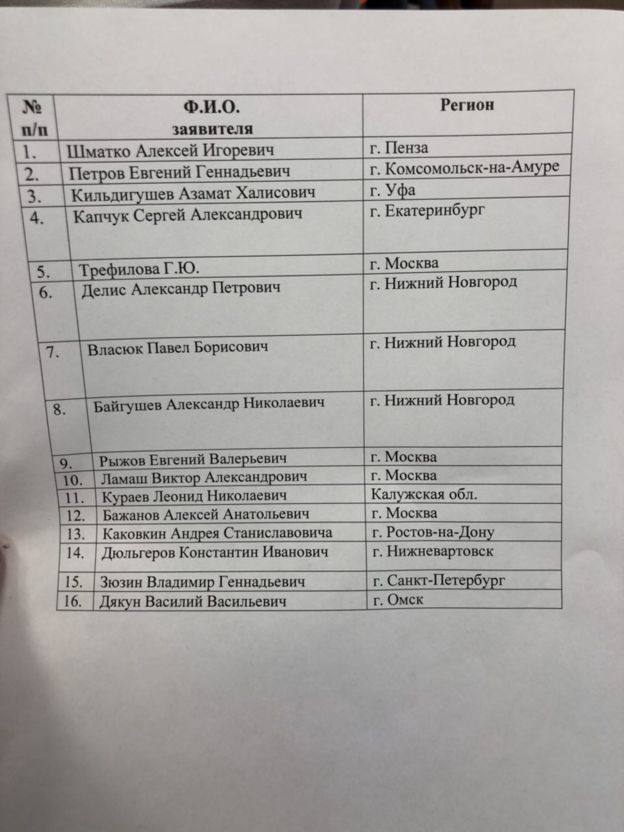 | № п/п | Ф.И.О. заявителя | Регион |
|---|---|---|
| 1. | Шматко Алексей Игоревич | г. Пенза |
| 2. | Петров Евгений Геннадьевич | г. Комсомольск-на-Амуре |
| 3. | Кильдигушев Азамат Халисович | г. Уфа |
| 4. | Капчук Сергей Александрович | г. Екатеринбург |
| 5. | Трефилова Г.Ю. | г. Москва |
| 6. | Делис Александр Петрович | г. Нижний Новгород |
| 7. | Власюк Павел Борисович | г. Нижний Новгород |
| 8. | Байгушев Александр Николаевич | г. Нижний Новгород |
| 9. | Рыжов Евгений Валерьевич | г. Москва |
| 10. | Ламаш Виктор Александрович | г. Москва |
| 11. | Кураев Леонид Николаевич | Калужская обл. |
| 12. | Бажанов Алексей Анатольевич | г. Москва |
| 13. | Каковкин Андрея Станиславовича | г. Ростов-на-Дону |
| 14. | Дюльгеров Константин Иванович | г. Нижневартовск |
| 15. | Зюзин Владимир Геннадьевич | г. Санкт-Петербург |
| 16. | Дякун Василий Васильевич | г. Омск |